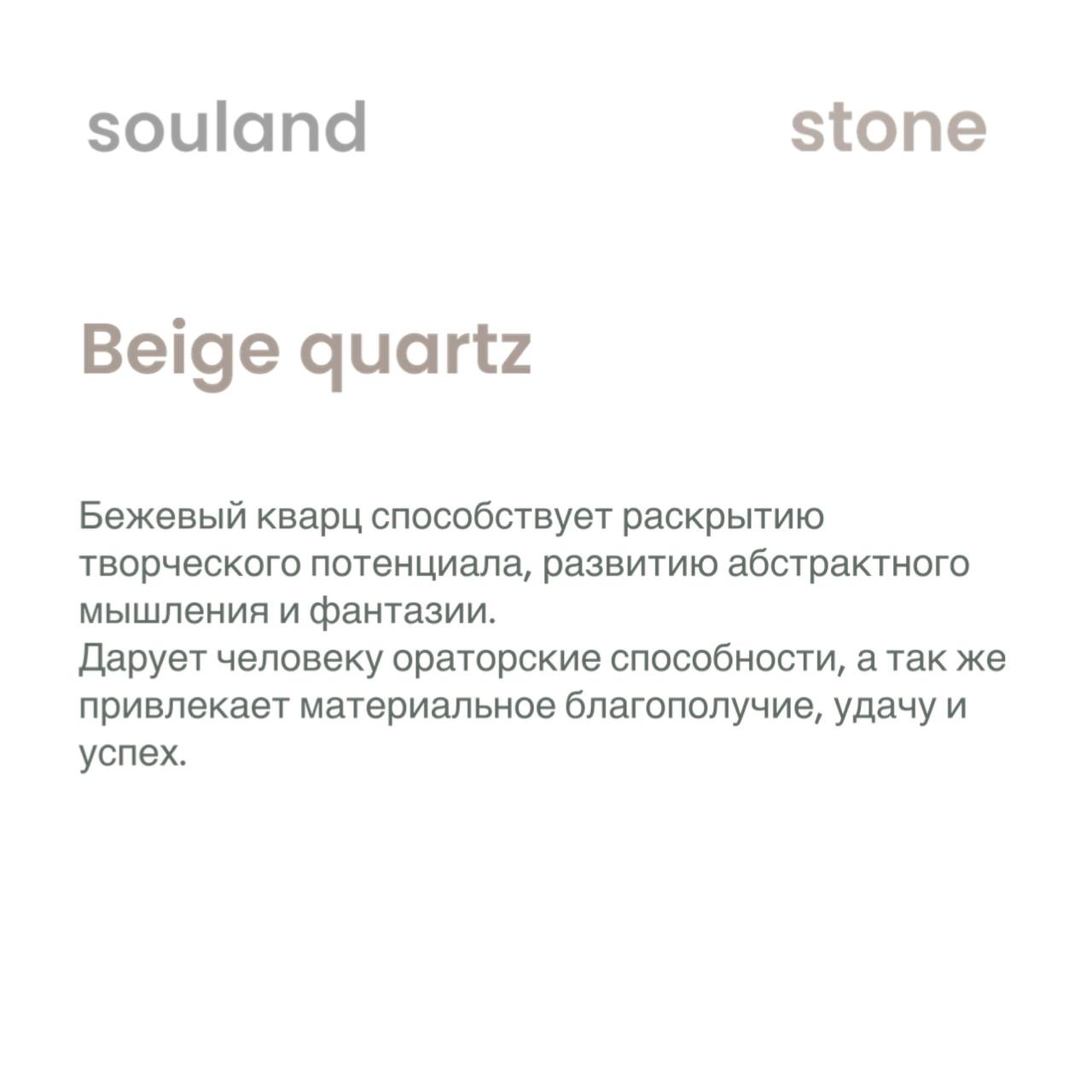 souland stone

Beige quartz

Бежевый кварц способствует раскрытию творческого потенциала, развитию абстрактного мышления и фантазии.
Дарует человеку ораторские способности, а так же привлекает материальное благополучие, удачу и успех.